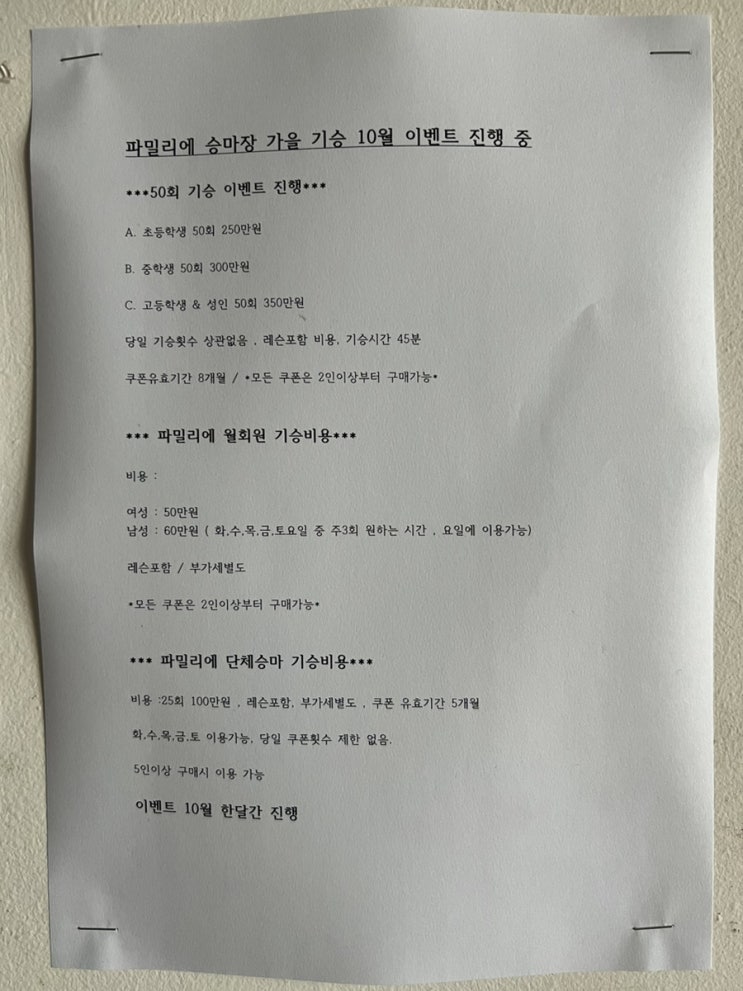 파밀리에 승마장 가을 기승 10월 이벤트 진행 중

***50회 기승 이벤트 진행***

A. 초등학생 50회 250만원

B. 중학생 50회 300만원

C. 고등학생 & 성인 50회 350만원

당일 기승횟수 상관없음 , 레슨포함 비용, 기승시간 45분

쿠폰유효기간 8개월 / *모든 쿠폰은 2인이상부터 구매가능*

*** 파밀리에 월회원 기승비용***

비용 :

여성 : 50만원
남성 : 60만원 ( 화,수,목,금,토요일 중 주3회 원하는 시간 , 요일에 이용가능)

레슨포함 / 부가세별도

*모든 쿠폰은 2인이상부터 구매가능*

*** 파밀리에 단체승마 기승비용***

비용 :25회 100만원 , 레슨포함, 부가세별도 , 쿠폰 유효기간 5개월

화,수,목,금,토 이용가능, 당일 쿠폰횟수 제한 없음.

5인이상 구매시 이용 가능

이벤트 10월 한달간 진행